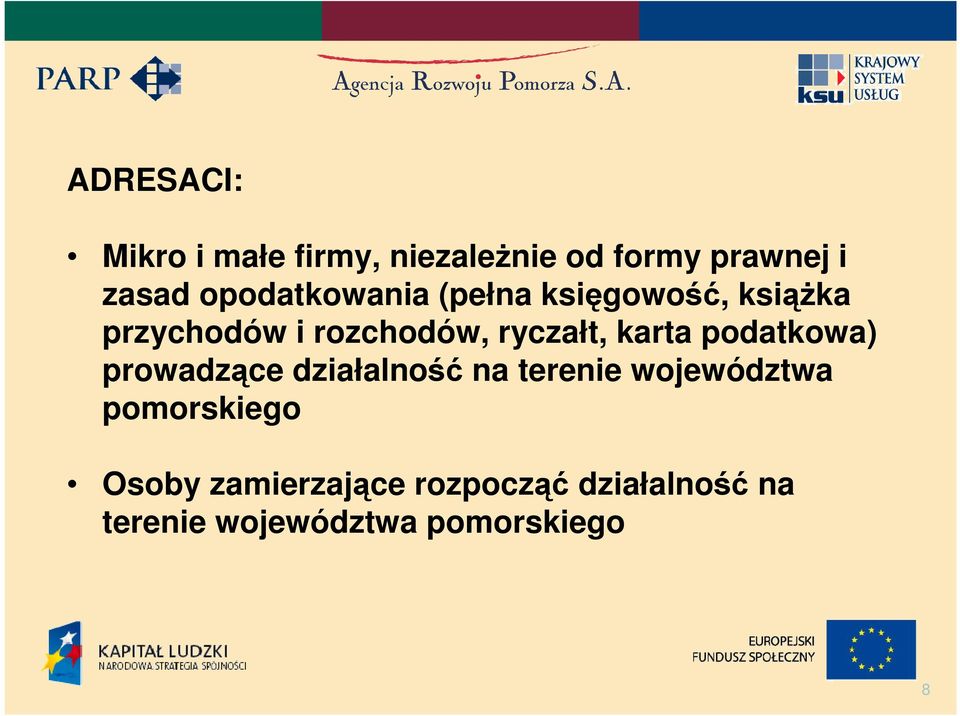 PARP

Agencja Rozwoju Pomorza S.A.

ksu KRAJOWY SYSTEM USŁUG

ADRESACI:

• Mikro i małe firmy, niezależnie od formy prawnej i zasad opodatkowania (pełna księgowość, książka przychodów i rozchodów, ryczałt, karta podatkowa) prowadzące działalność na terenie województwa pomorskiego

• Osoby zamierzające rozpocząć działalność na terenie województwa pomorskiego

KAPITAŁ LUDZKI
NARODOWA STRATEGIA SPÓJNOŚCI

EUROPEJSKI
FUNDUSZ SPOŁECZNY

8